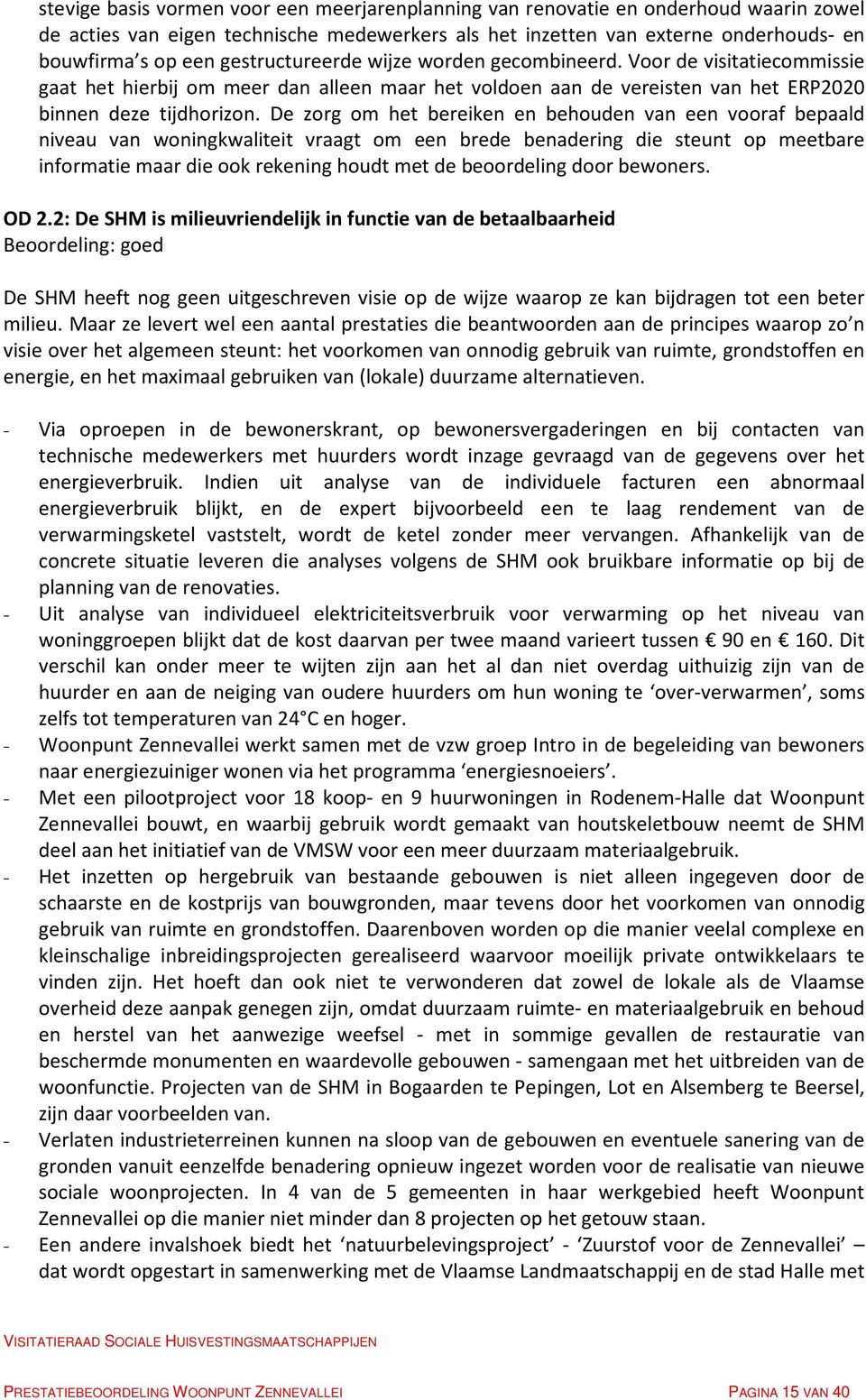 stevige basis vormen voor een meerjarenplanning van renovatie en onderhoud waarin zowel de acties van eigen technische medewerkers als het inzetten van externe onderhouds- en bouwfirma's op een gestructureerde wijze worden gecombineerd. Voor de visitatiecommissie gaat het hierbij om meer dan alleen maar het voldoen aan de vereisten van het ERP2020 binnen deze tijdhorizon. De zorg om het bereiken en behouden van een vooraf bepaald niveau van woningkwaliteit vraagt om een brede benadering die steunt op meetbare informatie maar die ook rekening houdt met de beoordeling door bewoners.

OD 2.2: De SHM is milieuvriendelijk in functie van de betaalbaarheid
Beoordeling: goed

De SHM heeft nog geen uitgeschreven visie op de wijze waarop ze kan bijdragen tot een beter milieu. Maar ze levert wel een aantal prestaties die beantwoorden aan de principes waarop zo'n visie over het algemeen steunt: het voorkomen van onnodig gebruik van ruimte, grondstoffen en energie, en het maximaal gebruiken van (lokale) duurzame alternatieven.

- Via oproepen in de bewonerskrant, op bewonersvergaderingen en bij contacten van technische medewerkers met huurders wordt inzage gevraagd van de gegevens over het energieverbruik. Indien uit analyse van de individuele facturen een abnormaal energieverbruik blijkt, en de expert bijvoorbeeld een te laag rendement van de verwarmingsketel vaststelt, wordt de ketel zonder meer vervangen. Afhankelijk van de concrete situatie leveren die analyses volgens de SHM ook bruikbare informatie op bij de planning van de renovaties.
- Uit analyse van individueel elektriciteitsverbruik voor verwarming op het niveau van woninggroepen blijkt dat de kost daarvan per twee maand varieert tussen € 90 en € 160. Dit verschil kan onder meer te wijten zijn aan het al dan niet overdag uithuizig zijn van de huurder en aan de neiging van oudere huurders om hun woning te 'over-verwarmen', soms zelfs tot temperaturen van 24°C en hoger.
- Woonpunt Zennevallei werkt samen met de vzw groep Intro in de begeleiding van bewoners naar energiezuiniger wonen via het programma 'energiesnoeiers'.
- Met een pilootproject voor 18 koop- en 9 huurwoningen in Rodenem-Halle dat Woonpunt Zennevallei bouwt, en waarbij gebruik wordt gemaakt van houtskeletbouw neemt de SHM deel aan het initiatief van de VMSW voor een meer duurzaam materiaalgebruik.
- Het inzetten op hergebruik van bestaande gebouwen is niet alleen ingegeven door de schaarste en de kostprijs van bouwgronden, maar tevens door het voorkomen van onnodig gebruik van ruimte en grondstoffen. Daarenboven worden op die manier veelal complexe en kleinschalige inbreidingsprojecten gerealiseerd waarvoor moeilijk private ontwikkelaars te vinden zijn. Het hoeft dan ook niet te verwonderen dat zowel de lokale als de Vlaamse overheid deze aanpak genegen zijn, omdat duurzaam ruimte- en materiaalgebruik en behoud en herstel van het aanwezige weefsel - met in sommige gevallen de restauratie van beschermde monumenten en waardevolle gebouwen - samengaan met het uitbreiden van de woonfunctie. Projecten van de SHM in Bogaarden te Pepingen, Lot en Alsemberg te Beersel, zijn daar voorbeelden van.
- Verlaten industrieterreinen kunnen na sloop van de gebouwen en eventuele sanering van de gronden vanuit eenzelfde benadering opnieuw ingezet worden voor de realisatie van nieuwe sociale woonprojecten. In 4 van de 5 gemeenten in haar werkgebied heeft Woonpunt Zennevallei op die manier niet minder dan 8 projecten op het getouw staan.
- Een andere invalshoek biedt het 'natuurbelevingsproject' - 'Zuurstof voor de Zennevallei' – dat wordt opgestart in samenwerking met de Vlaamse Landmaatschappij en de stad Halle met

VISITATIERAAD SOCIALE HUISVESTINGSMAATSCHAPPIJEN

PRESTATIEBEOORDELING WOONPUNT ZENNEVALLEI PAGINA 15 VAN 40